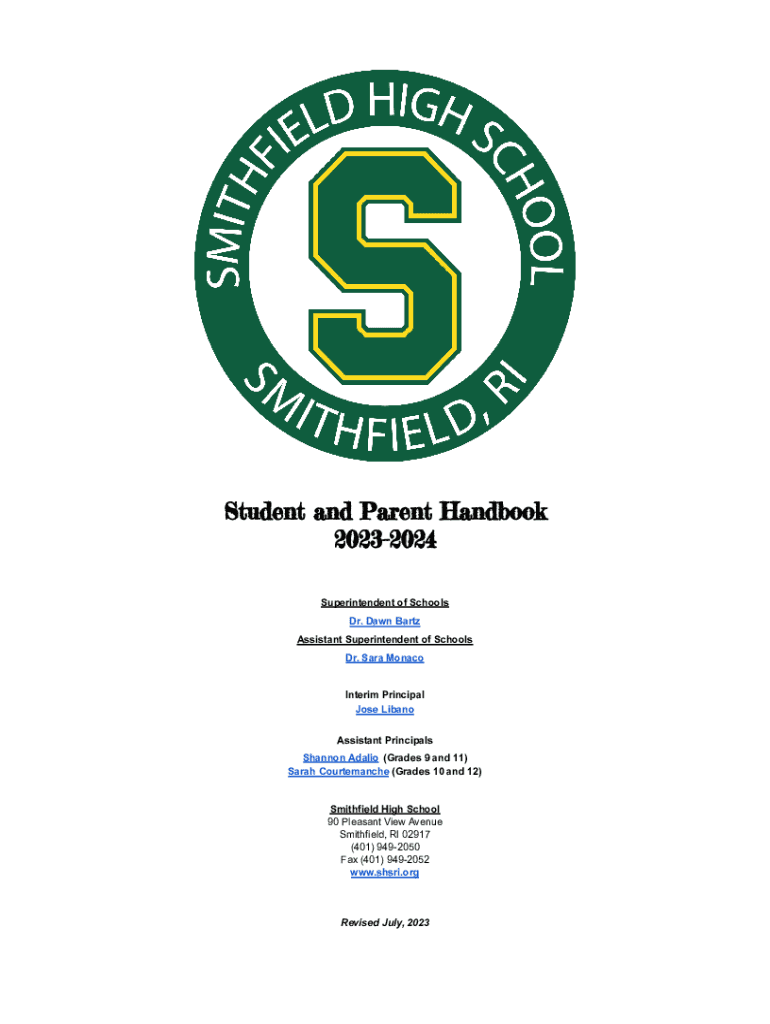 SMITHFIELD HIGH SCHOOL
S
SMITHFIELD, RI

Student and Parent Handbook
2023-2024

Superintendent of Schools
Dr. Dawn Bartz
Assistant Superintendent of Schools
Dr. Sara Monaco

Interim Principal
Jose Libano

Assistant Principals
Shannon Adalio (Grades 9 and 11)
Sarah Courtemanche (Grades 10 and 12)

Smithfield High School
90 Pleasant View Avenue
Smithfield, RI 02917
(401) 949-2050
Fax (401) 949-2052
www.shsri.org

Revised July, 2023